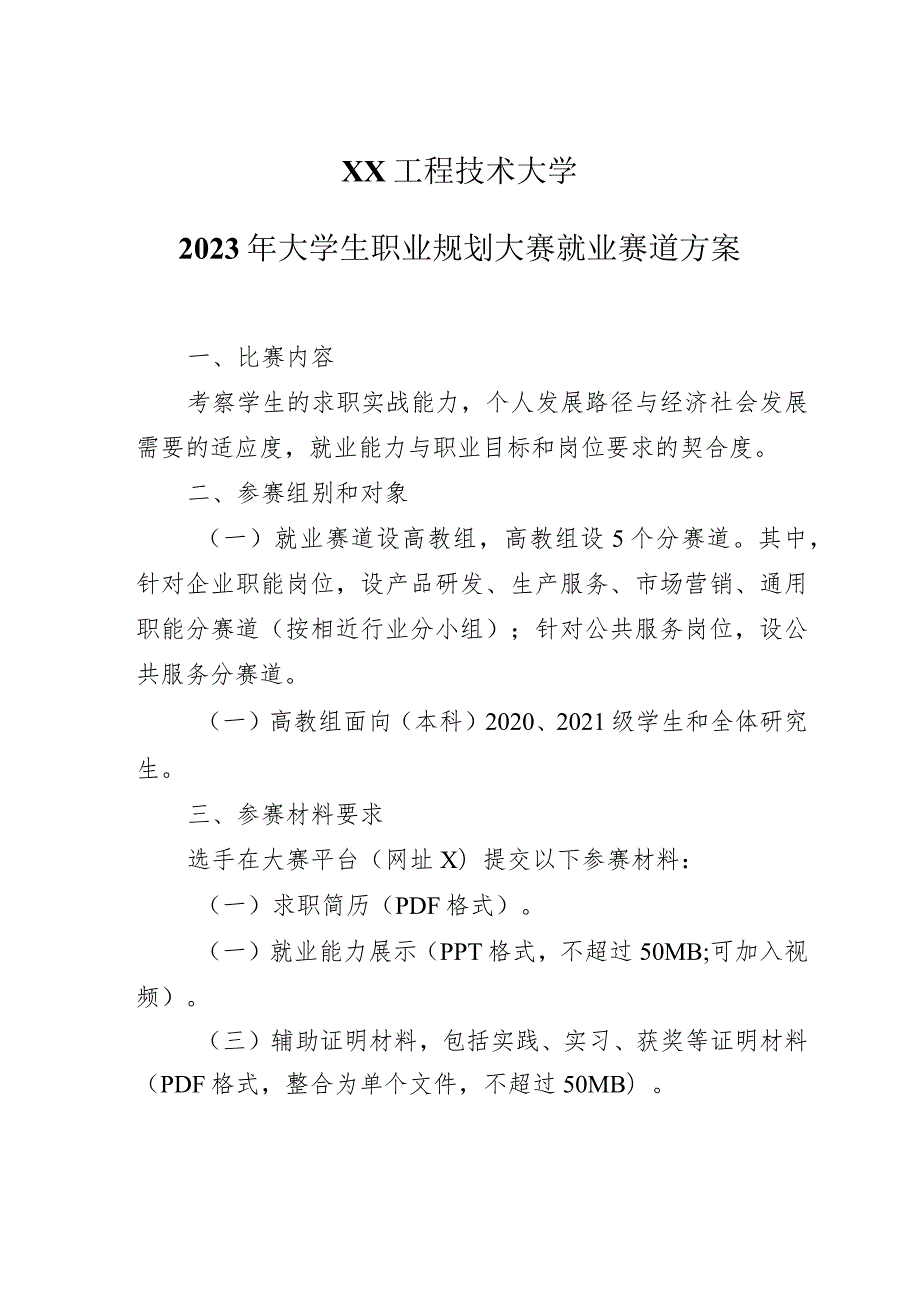 XX工程技术大学

2023年大学生职业规划大赛就业赛道方案

一、比赛内容

考察学生的求职实战能力，个人发展路径与经济社会发展需要的适应度，就业能力与职业目标和岗位要求的契合度。

二、参赛组别和对象

（一）就业赛道设高教组，高教组设5个分赛道。其中，针对企业职能岗位，设产品研发、生产服务、市场营销、通用职能分赛道（按相近行业分小组）；针对公共服务岗位，设公共服务分赛道。

（一）高教组面向（本科）2020、2021级学生和全体研究生。

三、参赛材料要求

选手在大赛平台（网址X）提交以下参赛材料：

（一）求职简历（PDF格式）。

（一）就业能力展示（PPT格式，不超过50MB;可加入视频）。

（三）辅助证明材料，包括实践、实习、获奖等证明材料（PDF格式，整合为单个文件，不超过50MB）。